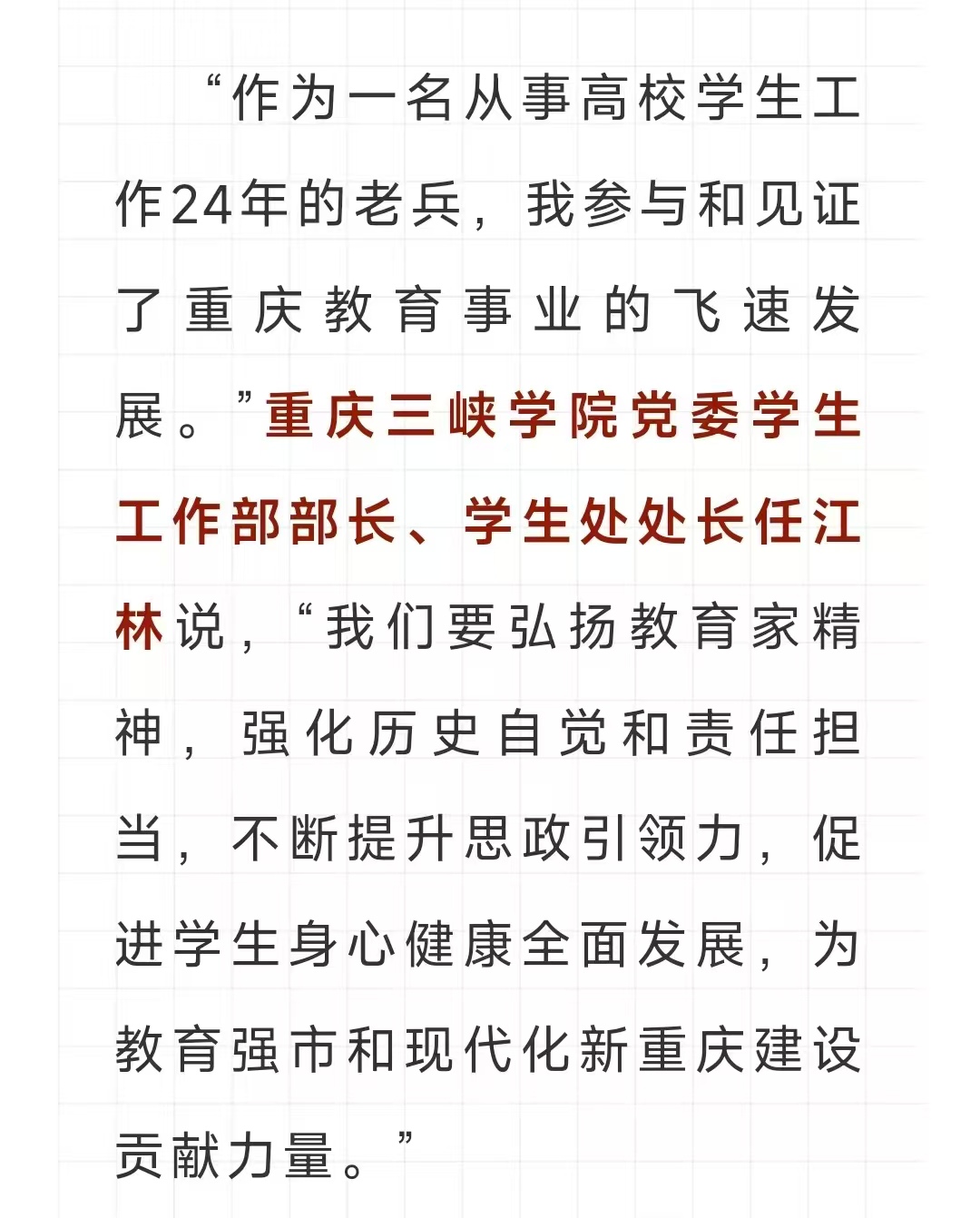 “作为一名从事高校学生工作24年的老兵，我参与和见证了重庆教育事业的飞速发展。”重庆三峡学院党委学生工作部部长、学生处处长任江林说，“我们要弘扬教育家精神，强化历史自觉和责任担当，不断提升思政引领力，促进学生身心健康全面发展，为教育强市和现代化新重庆建设贡献力量。”